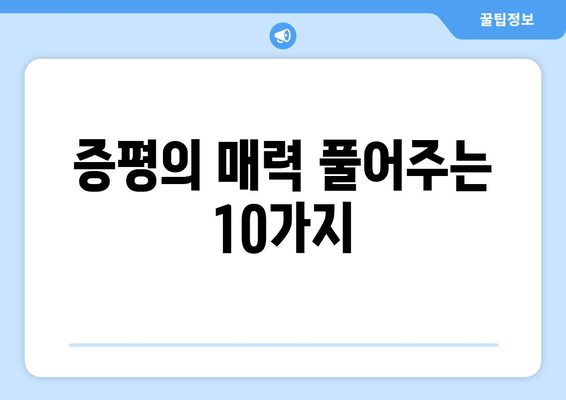 꿀팁정보

증평의 매력 풀어주는 10가지